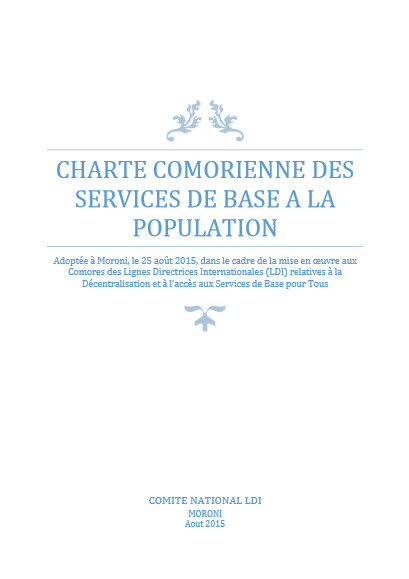 CHARTE COMORIENNE DES SERVICES DE BASE A LA POPULATION

Adoptée à Moroni, le 25 août 2015, dans le cadre de la mise en œuvre aux Comores des Lignes Directrices Internationales (LDI) relatives à la Décentralisation et à l'accès aux Services de Base pour Tous

COMITE NATIONAL LDI
MORONI
Aout 2015